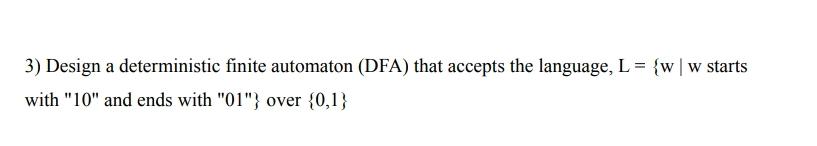 3) Design a deterministic finite automaton (DFA) that accepts the language, L = {w | w starts with "10" and ends with "01"} over {0,1}